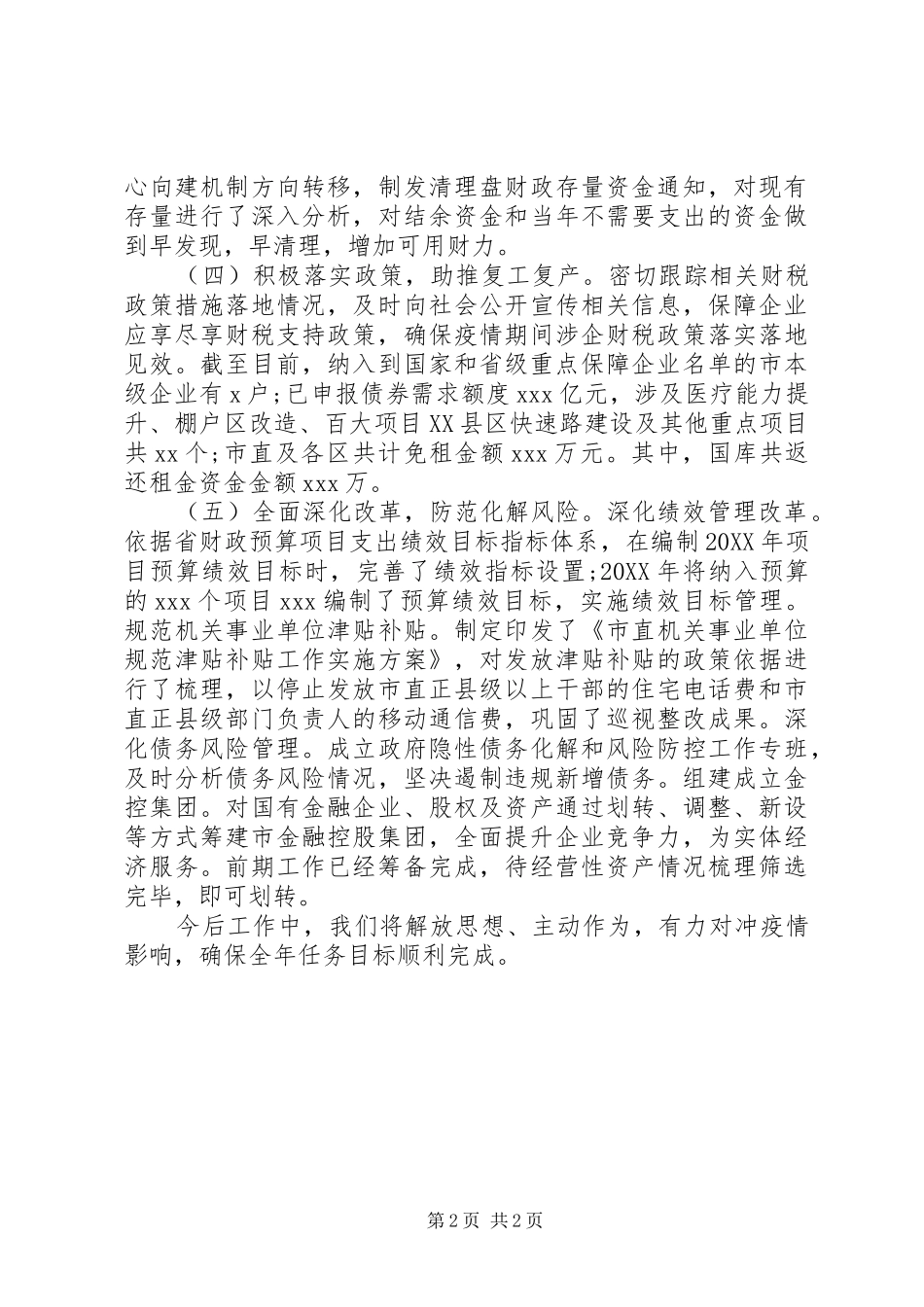 心向建机制方向转移，制发清理盘财政存量资金通知，对现有存量进行了深入分析，对结余资金和当年不需要支出的资金做到早发现，早清理，增加可用财力。

（四）积极落实政策，助推复工复产。密切跟踪相关财税政策措施落地情况，及时向社会公开宣传相关信息，保障企业应享尽享财税支持政策，确保疫情期间涉企财税政策落实落地见效。截至目前，纳入到国家和省级重点保障企业名单的市本级企业有 x 户;已申报债券需求额度 xxx 亿元，涉及医疗能力提升、棚户区改造、百大项目 XX 县区快速路建设及其他重点项目共 xx 个;市直及各区共计免租金额 xxx 万元。其中，国库共返还租金资金金额 xxx 万。

（五）全面深化改革，防范化解风险。深化绩效管理改革。依据省财政预算项目支出绩效目标指标体系，在编制 20XX 年项目预算绩效目标时，完善了绩效指标设置;20XX 年将纳入预算的 xxx 个项目 xxx 编制了预算绩效目标，实施绩效目标管理。规范机关事业单位津贴补贴。制定印发了《市直机关事业单位规范津贴补贴工作实施方案》，对发放津贴补贴的政策依据进行了梳理，以停止发放市直正县级以上干部的住宅电话费和市直正县级部门负责人的移动通信费，巩固了巡视整改成果。深化债务风险管理。成立政府隐性债务化解和风险防控工作专班，及时分析债务风险情况，坚决遏制违规新增债务。组建成立金控集团。对国有金融企业、股权及资产通过划转、调整、新设等方式筹建市金融控股集团，全面提升企业竞争力，为实体经济服务。前期工作已经筹备完成，待经营性资产情况梳理筛选完毕，即可划转。

今后工作中，我们将解放思想、主动作为，有力对冲疫情影响，确保全年任务目标顺利完成。

第 2 页 共 2 页